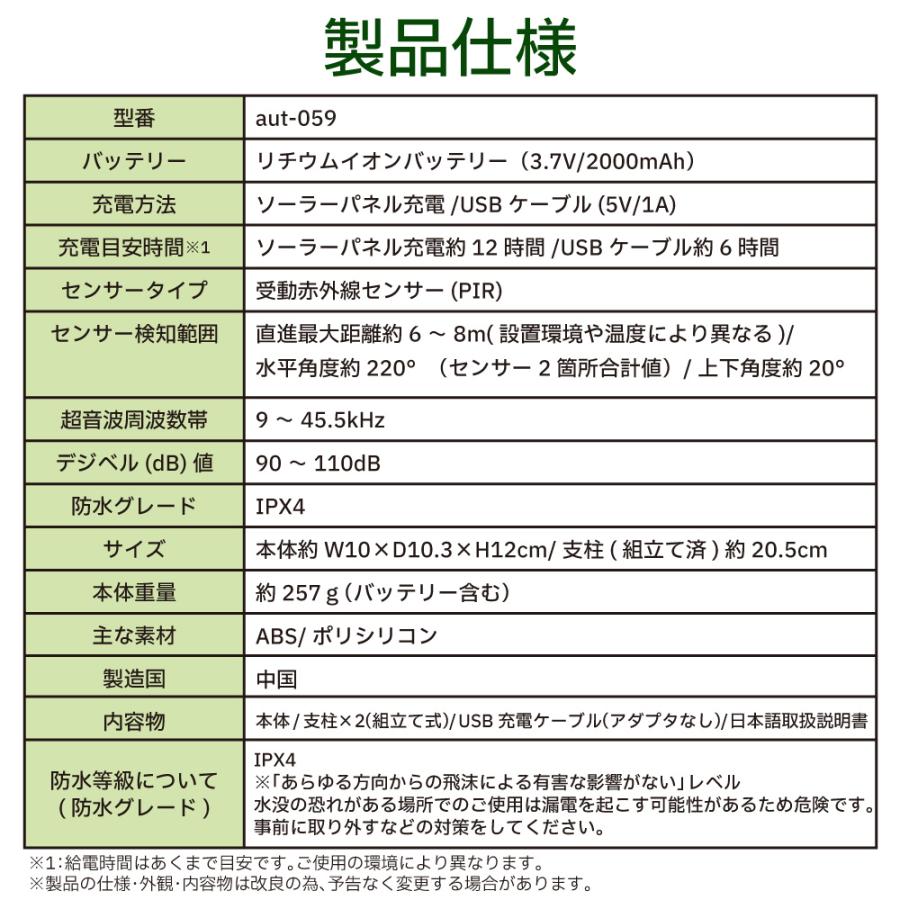 製品仕様

| 型番 | aut-059 |
|---|---|
| バッテリー | リチウムイオンバッテリー（3.7V/2000mAh） |
| 充電方法 | ソーラーパネル充電 /USB ケーブル (5V/1A) |
| 充電目安時間※1 | ソーラーパネル充電約 12 時間 /USB ケーブル約 6 時間 |
| センサータイプ | 受動赤外線センサー (PIR) |
| センサー検知範囲 | 直進最大距離約 6 ～ 8m( 設置環境や温度により異なる )/ 水平角度約 220° （センサー 2 箇所合計値）/ 上下角度約 20° |
| 超音波周波数帯 | 9 ～ 45.5kHz |
| デジベル (dB) 値 | 90 ～ 110dB |
| 防水グレード | IPX4 |
| サイズ | 本体約 W10×D10.3×H12cm/ 支柱 ( 組立て済 ) 約 20.5cm |
| 本体重量 | 約 257 g（バッテリー含む） |
| 主な素材 | ABS/ ポリシリコン |
| 製造国 | 中国 |
| 内容物 | 本体 / 支柱×2(組立て式)/USB 充電ケーブル(アダプタなし)/日本語取扱説明書 |
| 防水等級について ( 防水グレード ) | IPX4 ※「あらゆる方向からの飛沫による有害な影響がない」レベル 水没の恐れがある場所でのご使用は漏電を起こす可能性があるため危険です。事前に取り外すなどの対策をしてください。 |

※1：給電時間はあくまで目安です。ご使用の環境により異なります。
※製品の仕様・外観・内容物は改良の為、予告なく変更する場合があります。